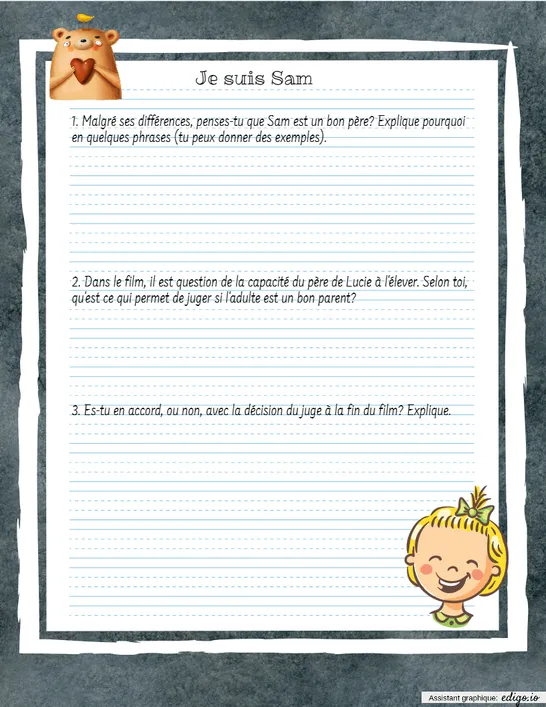 Je suis Sam

1. Malgré ses différences, penses-tu que Sam est un bon père? Explique pourquoi en quelques phrases (tu peux donner des exemples).

2. Dans le film, il est question de la capacité du père de Lucie à l'élever. Selon toi, qu'est ce qui permet de juger si l'adulte est un bon parent?

3. Es-tu en accord, ou non, avec la décision du juge à la fin du film? Explique.

Assistant graphique: edigo.io